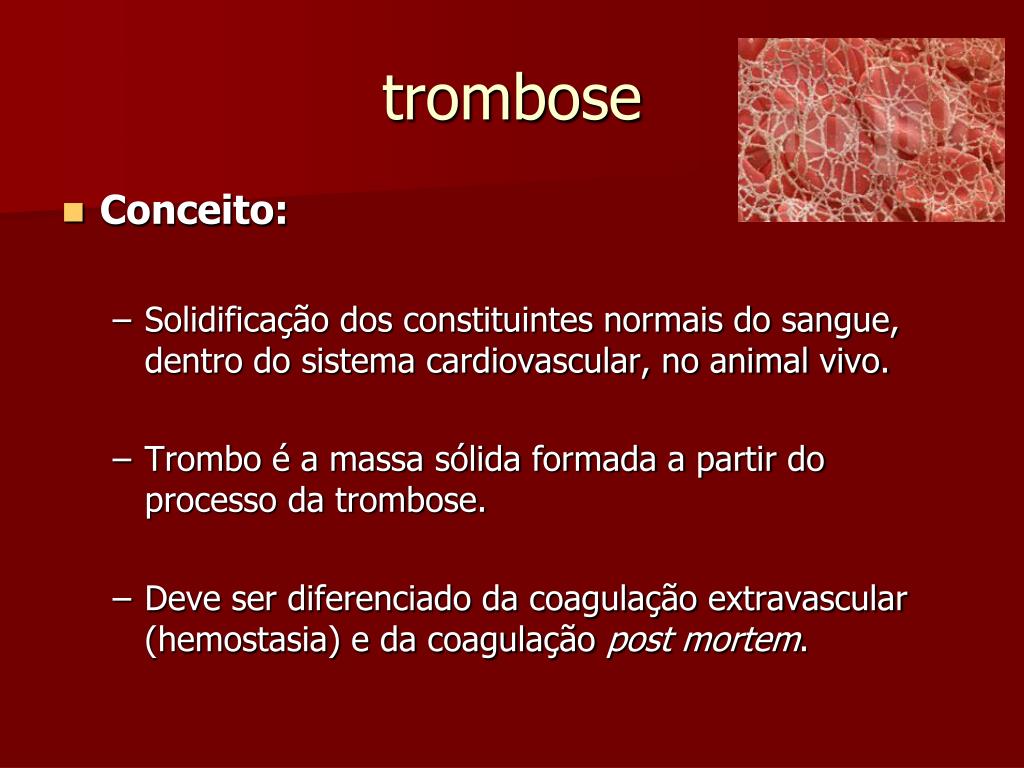 trombose

Conceito:

– Solidificação dos constituintes normais do sangue, dentro do sistema cardiovascular, no animal vivo.

– Trombo é a massa sólida formada a partir do processo da trombose.

– Deve ser diferenciado da coagulação extravascular (hemostasia) e da coagulação post mortem.